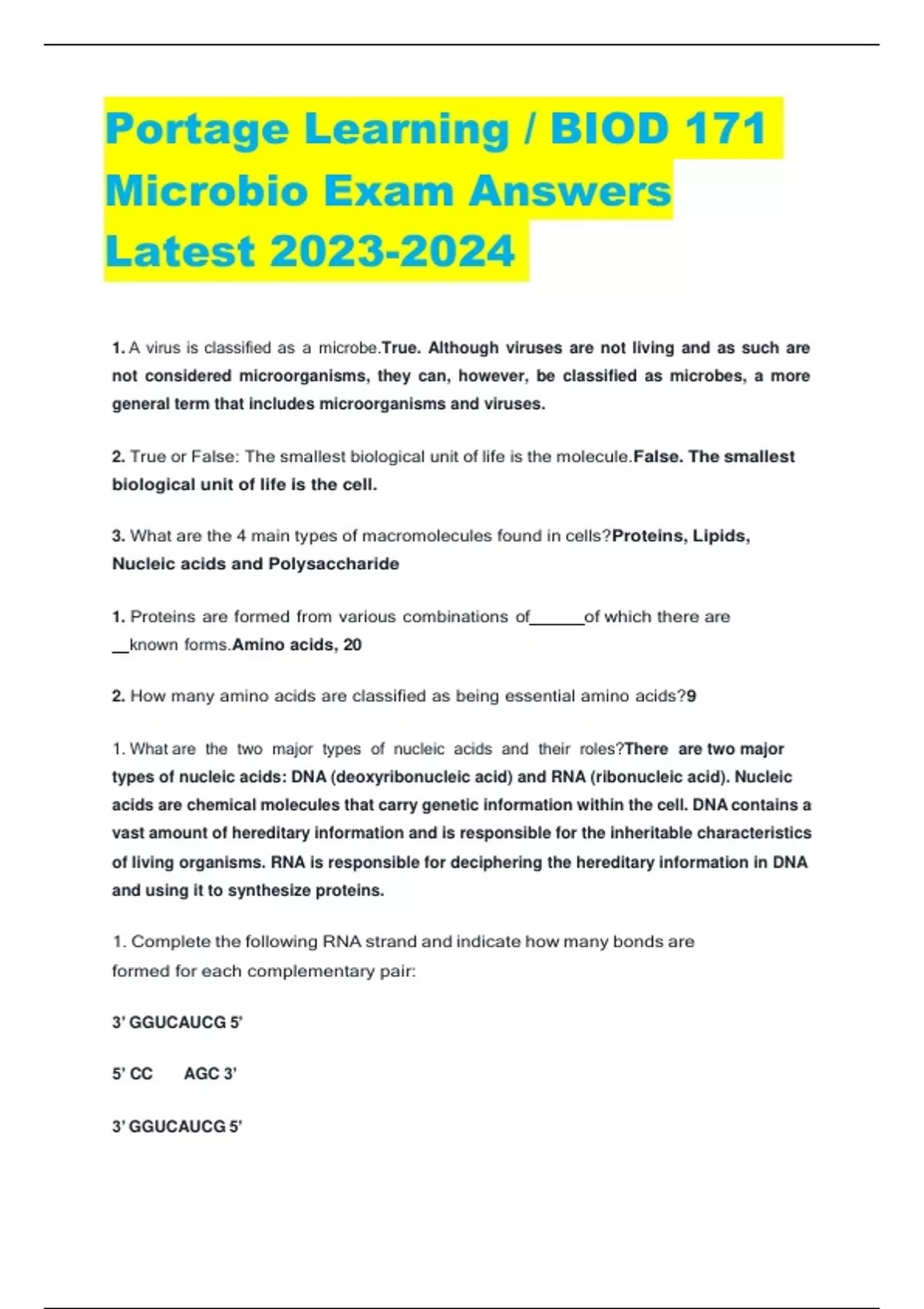 Portage Learning / BIOD 171 Microbio Exam Answers Latest 2023-2024

1. A virus is classified as a microbe.True. Although viruses are not living and as such are not considered microorganisms, they can, however, be classified as microbes, a more general term that includes microorganisms and viruses.

2. True or False: The smallest biological unit of life is the molecule.False. The smallest biological unit of life is the cell.

3. What are the 4 main types of macromolecules found in cells?Proteins, Lipids, Nucleic acids and Polysaccharide

1. Proteins are formed from various combinations of______of which there are __known forms.Amino acids, 20

2. How many amino acids are classified as being essential amino acids?9

1. What are the two major types of nucleic acids and their roles?There are two major types of nucleic acids: DNA (deoxyribonucleic acid) and RNA (ribonucleic acid). Nucleic acids are chemical molecules that carry genetic information within the cell. DNA contains a vast amount of hereditary information and is responsible for the inheritable characteristics of living organisms. RNA is responsible for deciphering the hereditary information in DNA and using it to synthesize proteins.

1. Complete the following RNA strand and indicate how many bonds are formed for each complementary pair:

3' GGUCAUCG 5'

5' CC AGC 3'

3' GGUCAUCG 5'